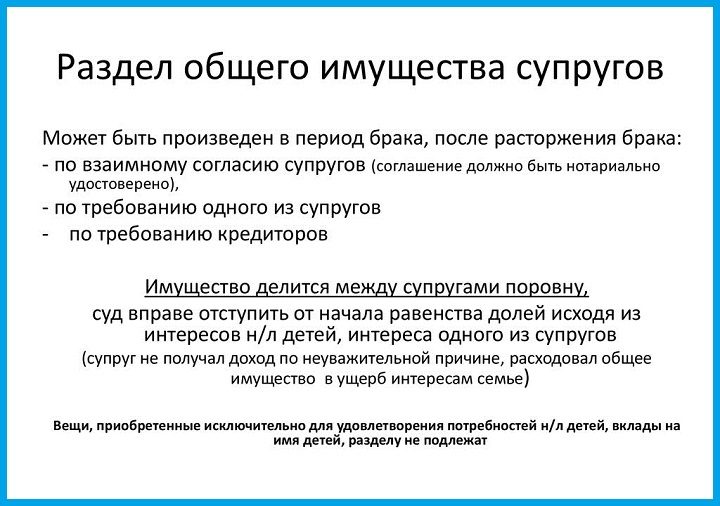 Раздел общего имущества супругов

Может быть произведен в период брака, после расторжения брака:
- по взаимному согласию супругов (соглашение должно быть нотариально удостоверено),
- по требованию одного из супругов
- по требованию кредиторов

Имущество делится между супругами поровну,
суд вправе отступить от начала равенства долей исходя из интересов н/л детей, интереса одного из супругов
(супруг не получал доход по неуважительной причине, расходовал общее имущество в ущерб интересам семье)

Вещи, приобретенные исключительно для удовлетворения потребностей н/л детей, вклады на имя детей, разделу не подлежат